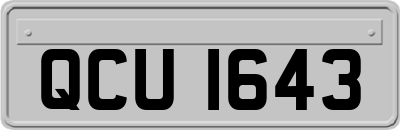 QCU 1643